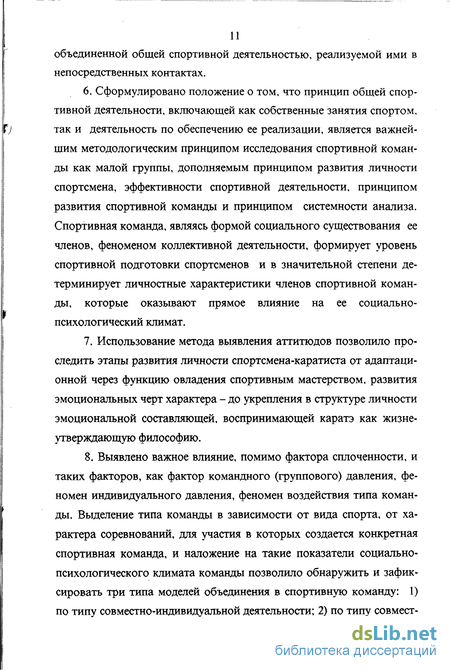 11

объединенной общей спортивной деятельностью, реализуемой ими в непосредственных контактах.

6. Сформулировано положение о том, что принцип общей спортивной деятельности, включающей как собственные занятия спортом, так и деятельность по обеспечению ее реализации, является важнейшим методологическим принципом исследования спортивной команды как малой группы, дополняемым принципом развития личности спортсмена, эффективности спортивной деятельности, принципом развития спортивной команды и принципом системности анализа. Спортивная команда, являясь формой социального существования ее членов, феноменом коллективной деятельности, формирует уровень спортивной подготовки спортсменов и в значительной степени детерминирует личностные характеристики членов спортивной команды, которые оказывают прямое влияние на ее социально-психологический климат.

7. Использование метода выявления аттитюдов позволило проследить этапы развития личности спортсмена-каратиста от адаптационной через функцию овладения спортивным мастерством, развития эмоциональных черт характера – до укрепления в структуре личности эмоциональной составляющей, воспринимающей каратэ как жизнеутверждающую философию.

8. Выявлено важное влияние, помимо фактора сплоченности, и таких факторов, как фактор командного (группового) давления, феномен индивидуального давления, феномен воздействия типа команды. Выделение типа команды в зависимости от вида спорта, от характера соревнований, для участия в которых создается конкретная спортивная команда, и наложение на такие показатели социально-психологического климата команды позволило обнаружить и зафиксировать три типа моделей объединения в спортивную команду: 1) по типу совместно-индивидуальной деятельности; 2) по типу совмест-

dsLib.net
библиотека диссертаций